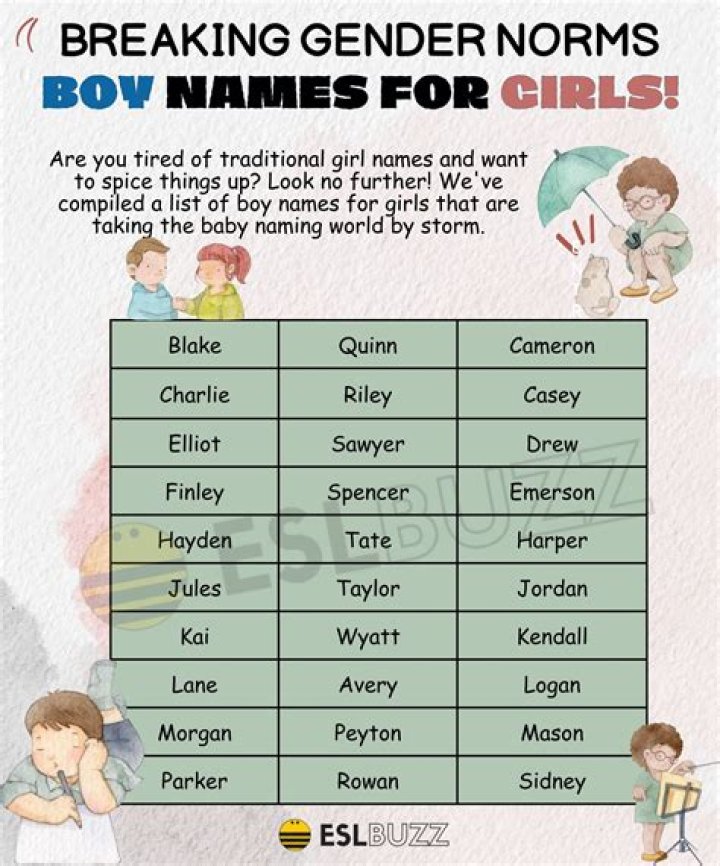 BREAKING GENDER NORMS
BOY NAMES FOR GIRLS!

Are you tired of traditional girl names and want to spice things up? Look no further! We've compiled a list of boy names for girls that are taking the baby naming world by storm.

| Blake | Quinn | Cameron |
|---|---|---|
| Charlie | Riley | Casey |
| Elliot | Sawyer | Drew |
| Finley | Spencer | Emerson |
| Hayden | Tate | Harper |
| Jules | Taylor | Jordan |
| Kai | Wyatt | Kendall |
| Lane | Avery | Logan |
| Morgan | Peyton | Mason |
| Parker | Rowan | Sidney |

ESLBUZZ

ESLBUZZ